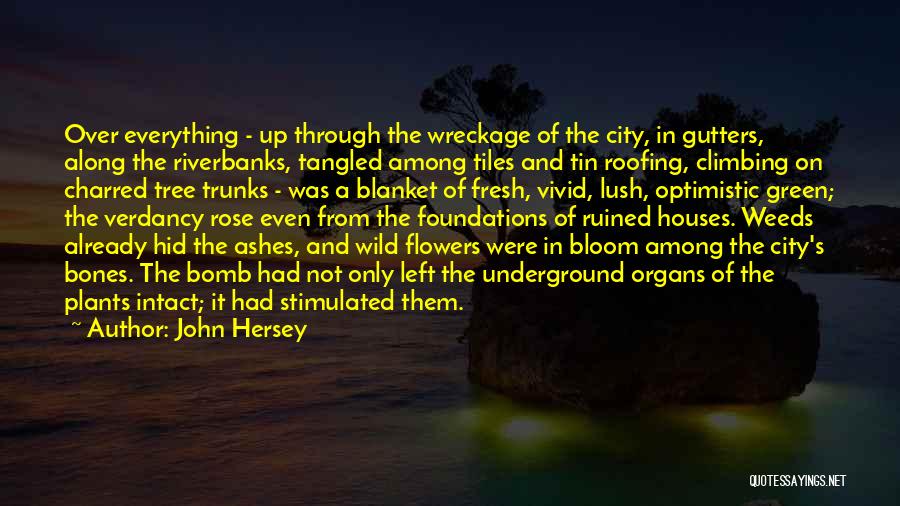 Over everything - up through the wreckage of the city, in gutters, along the riverbanks, tangled among tiles and tin roofing, climbing on charred tree trunks - was a blanket of fresh, vivid, lush, optimistic green; the verdancy rose even from the foundations of ruined houses. Weeds already hid the ashes, and wild flowers were in bloom among the city's bones. The bomb had not only left the underground organs of the plants intact; it had stimulated them.

~ Author: John Hersey

QUOTESSAYINGS.NET